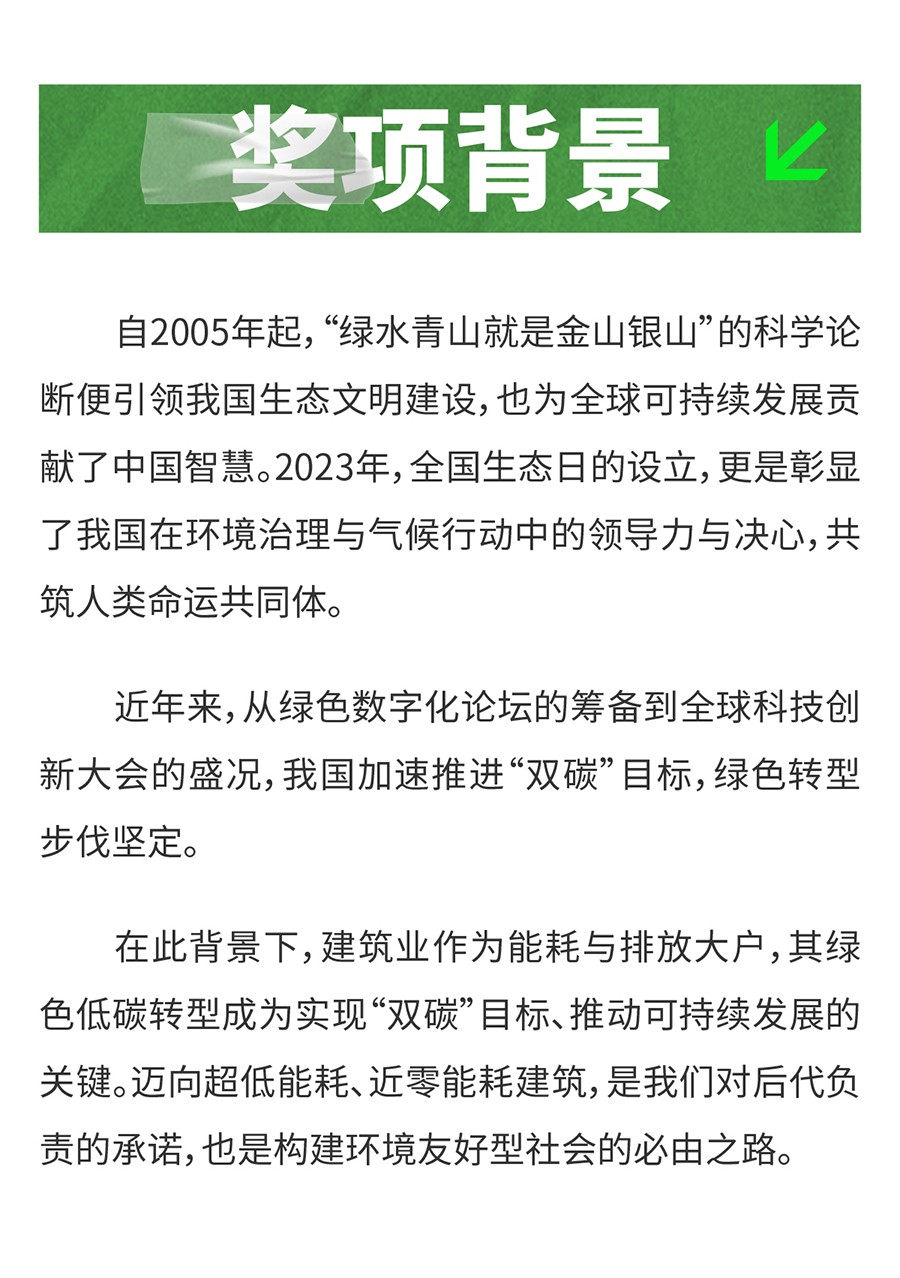 奖项背景

自2005年起，“绿水青山就是金山银山”的科学论断便引领我国生态文明建设，也为全球可持续发展贡献了中国智慧。2023年，全国生态日的设立，更是彰显了我国在环境治理与气候行动中的领导力与决心，共筑人类命运共同体。

近年来，从绿色数字化论坛的筹备到全球科技创新大会的盛况，我国加速推进“双碳”目标，绿色转型步伐坚定。

在此背景下，建筑业作为能耗与排放大户，其绿色低碳转型成为实现“双碳”目标、推动可持续发展的关键。迈向超低能耗、近零能耗建筑，是我们对后代负责的承诺，也是构建环境友好型社会的必由之路。